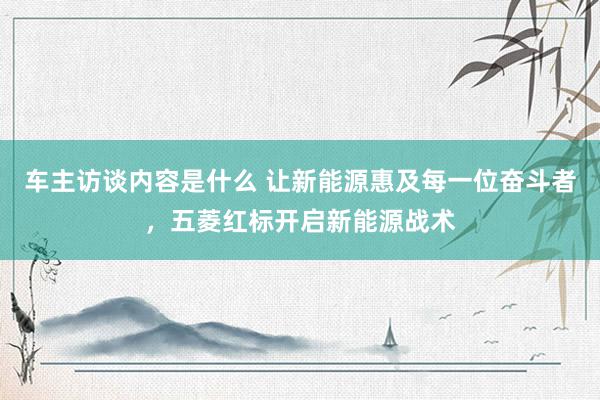 车主访谈内容是什么 让新能源惠及每一位奋斗者，五菱红标开启新能源战术